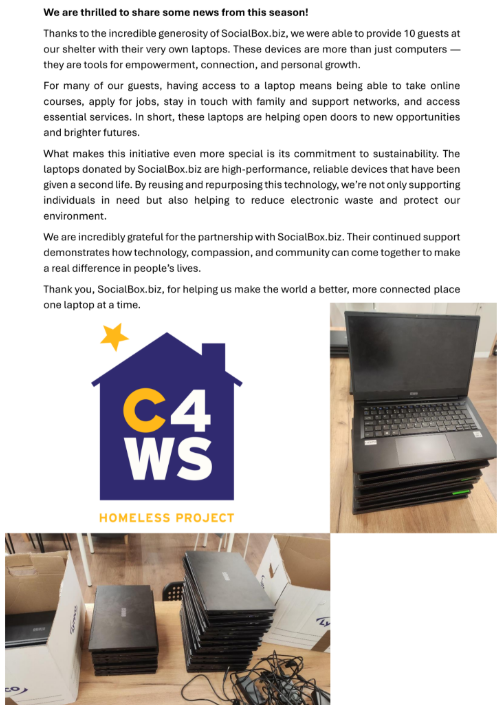 We are thrilled to share some news from this season!

Thanks to the incredible generosity of SocialBox.biz, we were able to provide 10 guests at our shelter with their very own laptops. These devices are more than just computers — they are tools for empowerment, connection, and personal growth.

For many of our guests, having access to a laptop means being able to take online courses, apply for jobs, stay in touch with family and support networks, and access essential services. In short, these laptops are helping open doors to new opportunities and brighter futures.

What makes this initiative even more special is its commitment to sustainability. The laptops donated by SocialBox.biz are high-performance, reliable devices that have been given a second life. By reusing and repurposing this technology, we're not only supporting individuals in need but also helping to reduce electronic waste and protect our environment.

We are incredibly grateful for the partnership with SocialBox.biz. Their continued support demonstrates how technology, compassion, and community can come together to make a real difference in people's lives.

Thank you, SocialBox.biz, for helping us make the world a better, more connected place one laptop at a time.

C4
WS

HOMELESS PROJECT